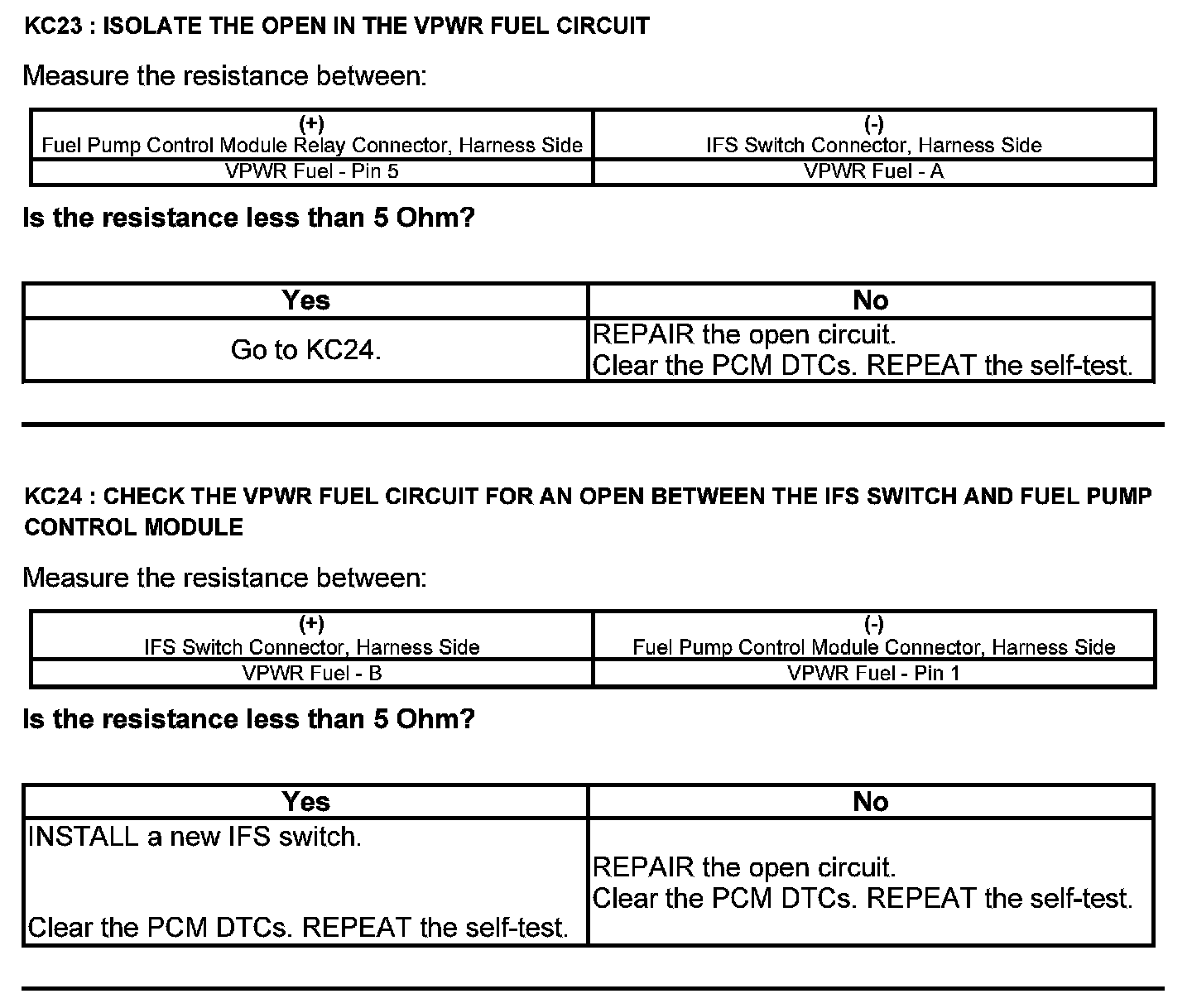 KC23 : ISOLATE THE OPEN IN THE VPWR FUEL CIRCUIT

Measure the resistance between:

| (+) Fuel Pump Control Module Relay Connector, Harness Side | (-) IFS Switch Connector, Harness Side |
|---|---|
| VPWR Fuel - Pin 5 | VPWR Fuel - A |

Is the resistance less than 5 Ohm?

| Yes | No |
|---|---|
| Go to KC24. | REPAIR the open circuit. Clear the PCM DTCs. REPEAT the self-test. |

KC24 : CHECK THE VPWR FUEL CIRCUIT FOR AN OPEN BETWEEN THE IFS SWITCH AND FUEL PUMP CONTROL MODULE

Measure the resistance between:

| (+) IFS Switch Connector, Harness Side | (-) Fuel Pump Control Module Connector, Harness Side |
|---|---|
| VPWR Fuel - B | VPWR Fuel - Pin 1 |

Is the resistance less than 5 Ohm?

| Yes | No |
|---|---|
| INSTALL a new IFS switch. Clear the PCM DTCs. REPEAT the self-test. | REPAIR the open circuit. Clear the PCM DTCs. REPEAT the self-test. |